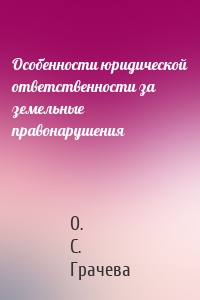 Особенности юридической ответственности за земельные правонарушения

О. С. Грачева